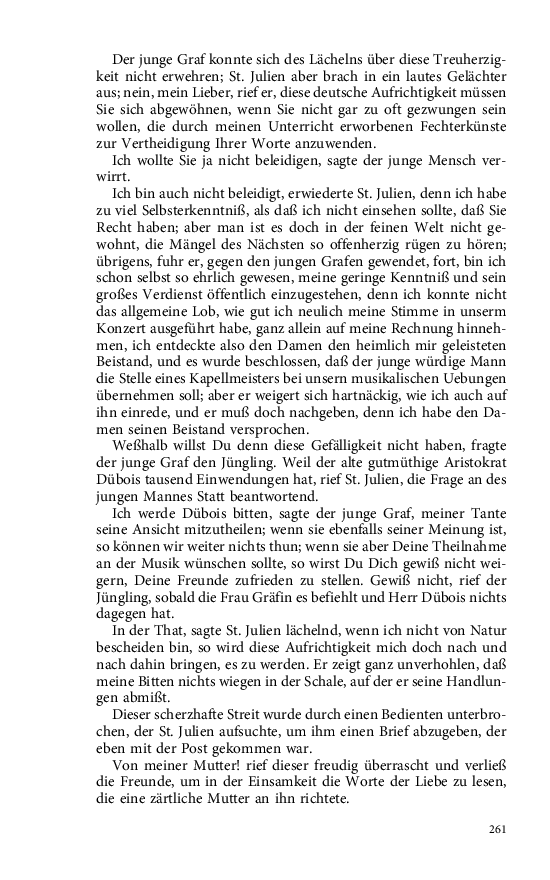 Der junge Graf konnte sich des Lächelns über diese Treuherzigkeit nicht erwehren; St. Julien aber brach in ein lautes Gelächter aus; nein, mein Lieber, rief er, diese deutsche Aufrichtigkeit müssen Sie sich abgewöhnen, wenn Sie nicht gar zu oft gezwungen sein wollen, die durch meinen Unterricht erworbenen Fechterkünste zur Vertheidigung Ihrer Worte anzuwenden.

Ich wollte Sie ja nicht beleidigen, sagte der junge Mensch verwirrt.

Ich bin auch nicht beleidigt, erwiederte St. Julien, denn ich habe zu viel Selbsterkenntniß, als daß ich nicht einsehen sollte, daß Sie Recht haben; aber man ist es doch in der feinen Welt nicht gewohnt, die Mängel des Nächsten so offenherzig rügen zu hören; übrigens, fuhr er, gegen den jungen Grafen gewendet, fort, bin ich schon selbst so ehrlich gewesen, meine geringe Kenntniß und sein großes Verdienst öffentlich einzugestehen, denn ich konnte nicht das allgemeine Lob, wie gut ich neulich meine Stimme in unserm Konzert ausgeführt habe, ganz allein auf meine Rechnung hinnehmen, ich entdeckte also den Damen den heimlich mir geleisteten Beistand, und es wurde beschlossen, daß der junge würdige Mann die Stelle eines Kapellmeisters bei unsern musikalischen Uebungen übernehmen soll; aber er weigert sich hartnäckig, wie ich auch auf ihn einrede, und er muß doch nachgeben, denn ich habe den Damen seinen Beistand versprochen.

Weßhalb willst Du denn diese Gefälligkeit nicht haben, fragte der junge Graf den Jüngling. Weil der alte gutmüthige Aristokrat Dübois tausend Einwendungen hat, rief St. Julien, die Frage an des jungen Mannes Statt beantwortend.

Ich werde Dübois bitten, sagte der junge Graf, meiner Tante seine Ansicht mitzutheilen; wenn sie ebenfalls seiner Meinung ist, so können wir weiter nichts thun; wenn sie aber Deine Theilnahme an der Musik wünschen sollte, so wirst Du Dich gewiß nicht weigern, Deine Freunde zufrieden zu stellen. Gewiß nicht, rief der Jüngling, sobald die Frau Gräfin es befiehlt und Herr Dübois nichts dagegen hat.

In der That, sagte St. Julien lächelnd, wenn ich nicht von Natur bescheiden bin, so wird diese Aufrichtigkeit mich doch nach und nach dahin bringen, es zu werden. Er zeigt ganz unverhohlen, daß meine Bitten nichts wiegen in der Schale, auf der er seine Handlungen abmißt.

Dieser scherzhafte Streit wurde durch einen Bedienten unterbrochen, der St. Julien aufsuchte, um ihm einen Brief abzugeben, der eben mit der Post gekommen war.

Von meiner Mutter! rief dieser freudig überrascht und verließ die Freunde, um in der Einsamkeit die Worte der Liebe zu lesen, die eine zärtliche Mutter an ihn richtete.

261